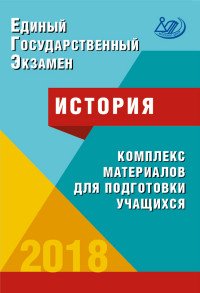 Единый
Государственный
Экзамен

ИСТОРИЯ

КОМПЛЕКС
МАТЕРИАЛОВ
ДЛЯ ПОДГОТОВКИ
УЧАЩИХСЯ

2018